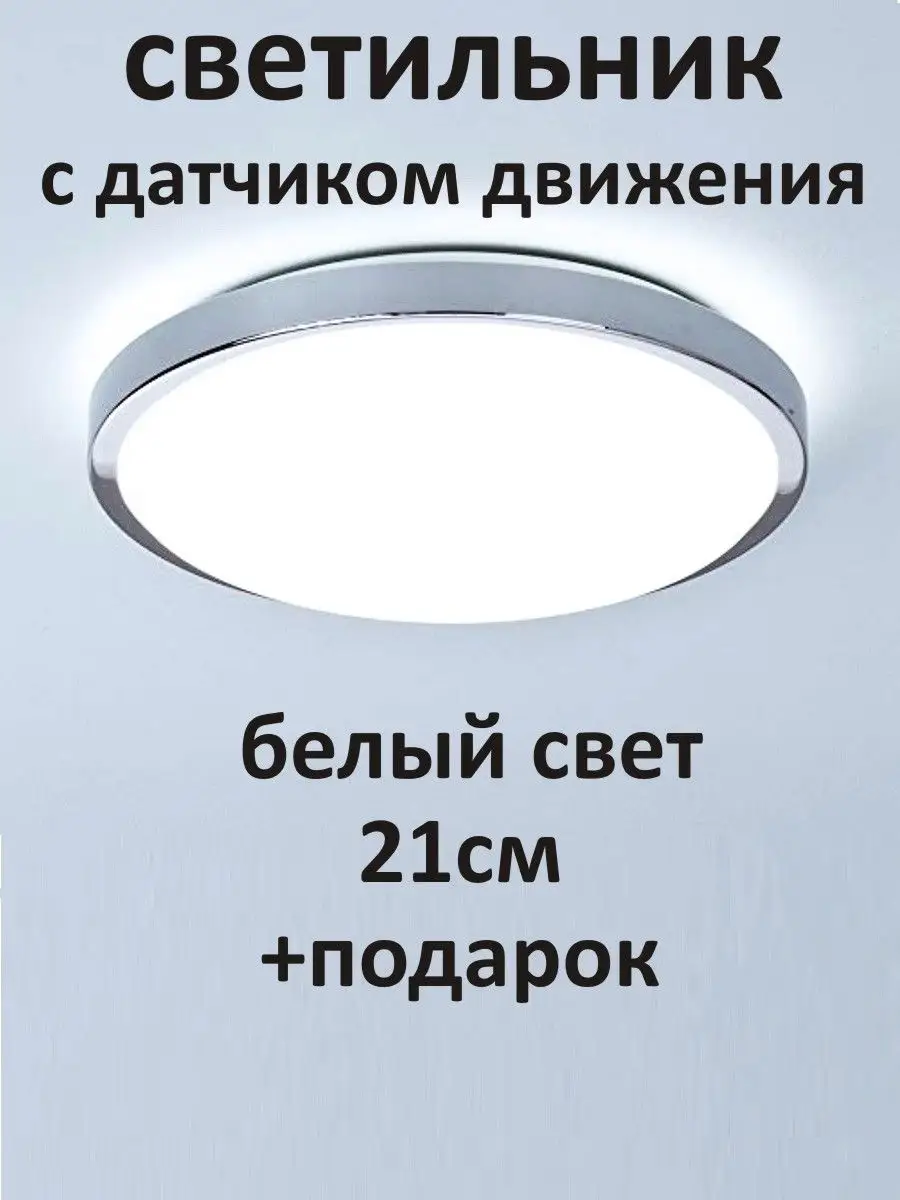 светильник
с датчиком движения

белый свет
21см
+подарок